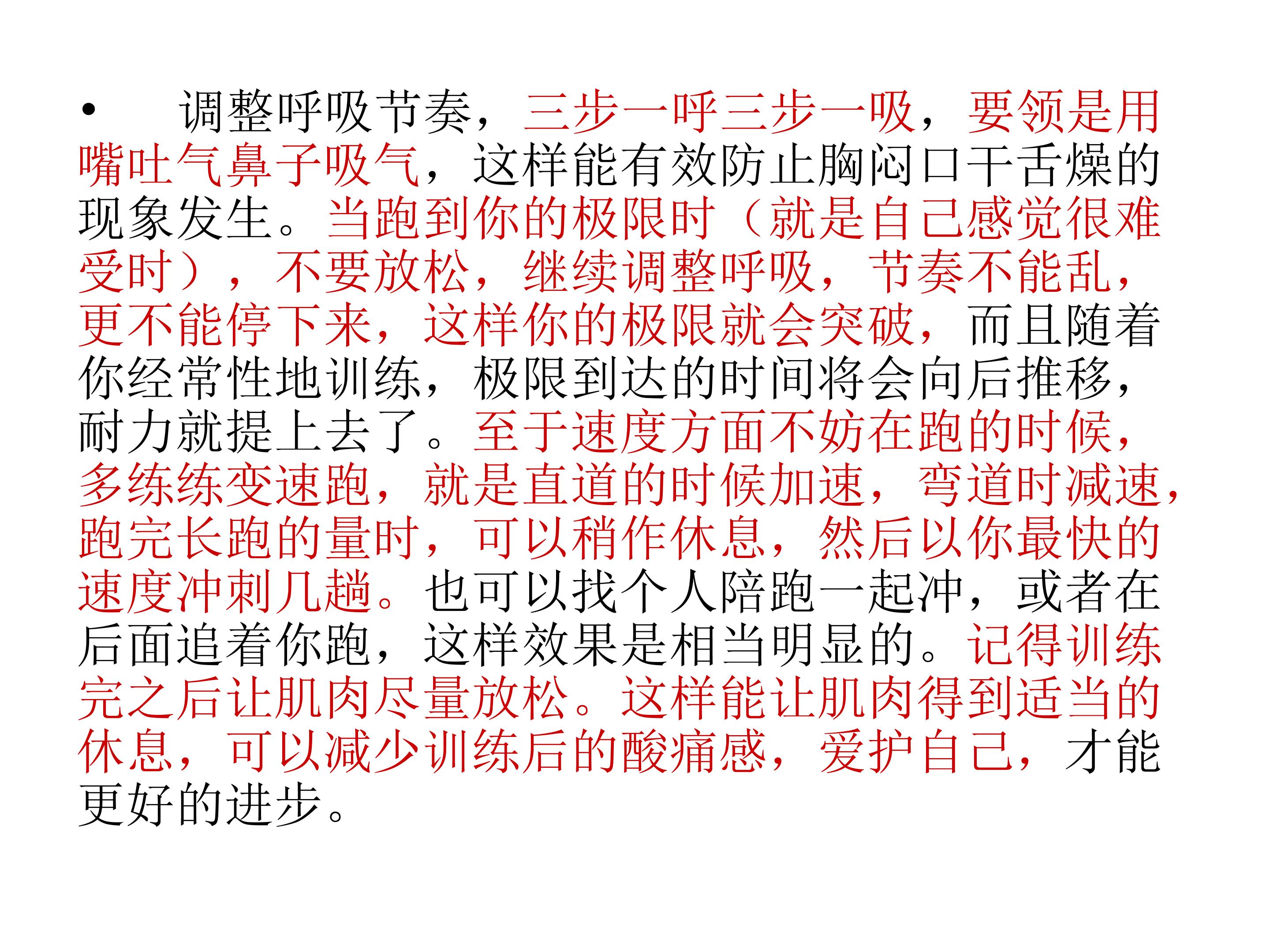 • 调整呼吸节奏，三步一呼三步一吸，要领是用嘴吐气鼻子吸气，这样能有效防止胸闷口干舌燥的现象发生。当跑到你的极限时（就是自己感觉很难受时），不要放松，继续调整呼吸，节奏不能乱，更不能停下来，这样你的极限就会突破，而且随着你经常性地训练，极限到达的时间将会向后推移，耐力就提上去了。至于速度方面不妨在跑的时候，多练练变速跑，就是直道的时候加速，弯道时减速，跑完长跑的量时，可以稍作休息，然后以你最快的速度冲刺几趟。也可以找个人陪跑一起冲，或者在后面追着你跑，这样效果是相当明显的。记得训练完之后让肌肉尽量放松。这样能让肌肉得到适当的休息，可以减少训练后的酸痛感，爱护自己，才能更好的进步。